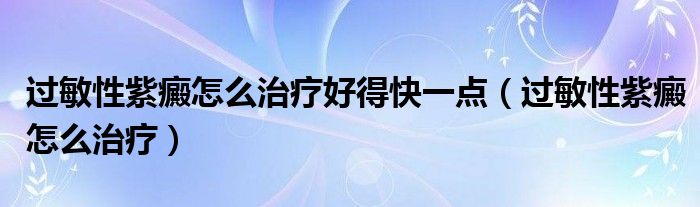 过敏性紫癜怎么治疗好得快一点（过敏性紫癜怎么治疗）